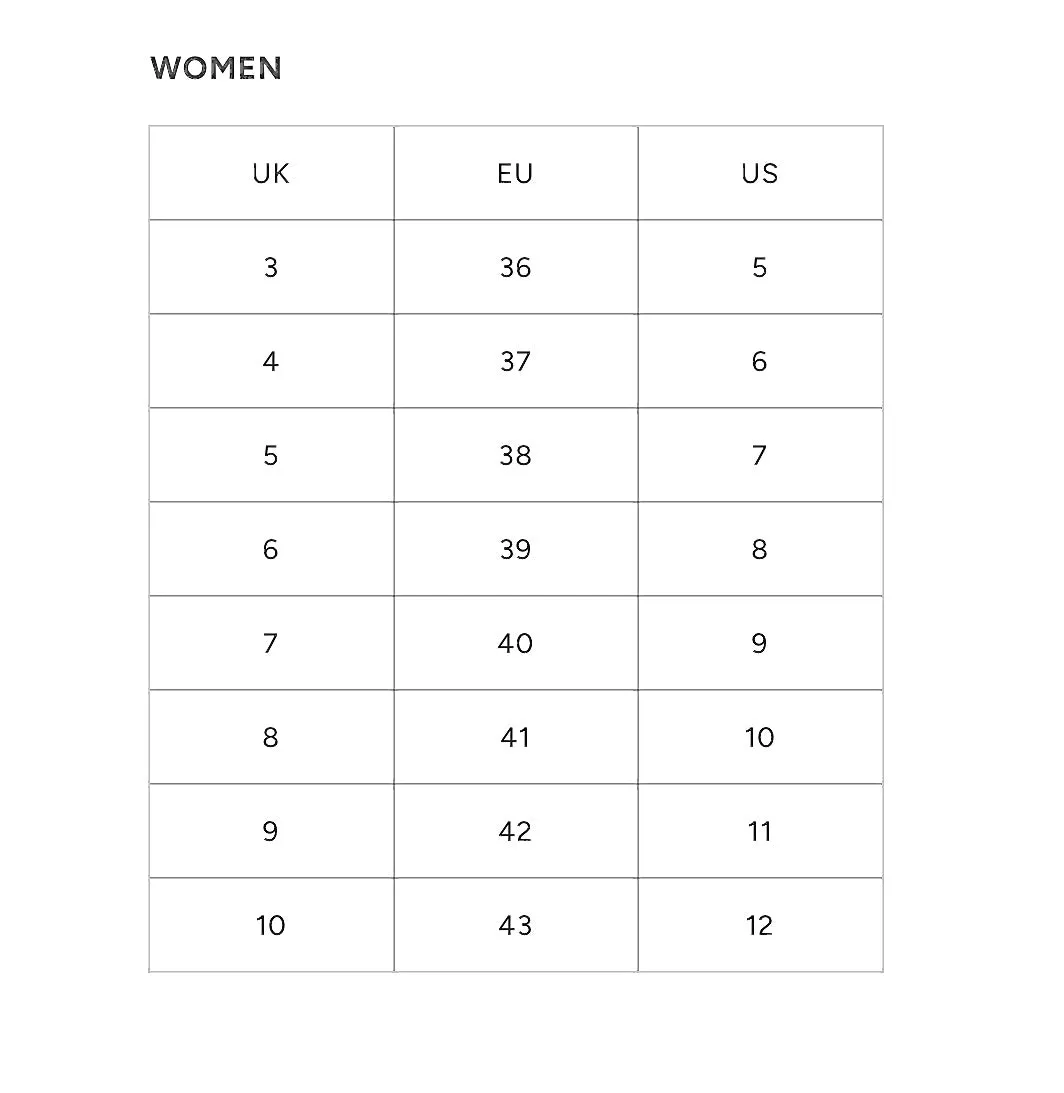 WOMEN

| UK | EU | US |
|---|---|---|
| 3 | 36 | 5 |
| 4 | 37 | 6 |
| 5 | 38 | 7 |
| 6 | 39 | 8 |
| 7 | 40 | 9 |
| 8 | 41 | 10 |
| 9 | 42 | 11 |
| 10 | 43 | 12 |